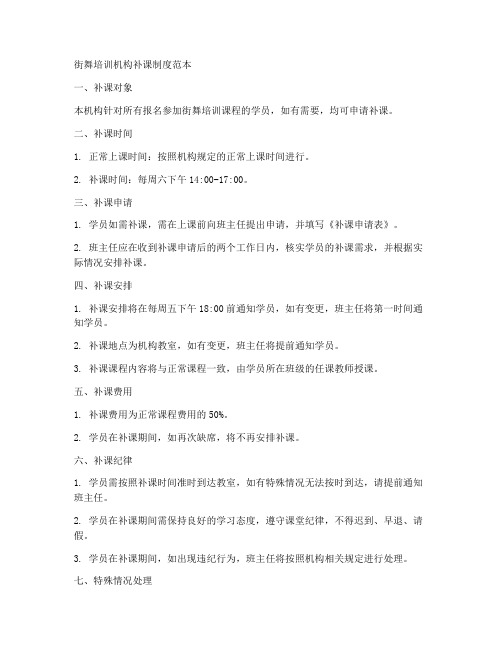 街舞培训机构补课制度范本

一、补课对象

本机构针对所有报名参加街舞培训课程的学员，如有需要，均可申请补课。

二、补课时间

1. 正常上课时间：按照机构规定的正常上课时间进行。

2. 补课时间：每周六下午 14:00-17:00。

三、补课申请

1. 学员如需补课，需在上课前向班主任提出申请，并填写《补课申请表》。

2. 班主任应在收到补课申请后的两个工作日内，核实学员的补课需求，并根据实际情况安排补课。

四、补课安排

1. 补课安排将在每周五下午 18:00 前通知学员，如有变更，班主任将第一时间通知学员。

2. 补课地点为机构教室，如有变更，班主任将提前通知学员。

3. 补课课程内容将与正常课程一致，由学员所在班级的任课教师授课。

五、补课费用

1. 补课费用为正常课程费用的 50%。

2. 学员在补课期间，如再次缺席，将不再安排补课。

六、补课纪律

1. 学员需按照补课时间准时到达教室，如有特殊情况无法按时到达，请提前通知班主任。

2. 学员在补课期间需保持良好的学习态度，遵守课堂纪律，不得迟到、早退、请假。

3. 学员在补课期间，如出现违纪行为，班主任将按照机构相关规定进行处理。

七、特殊情况处理